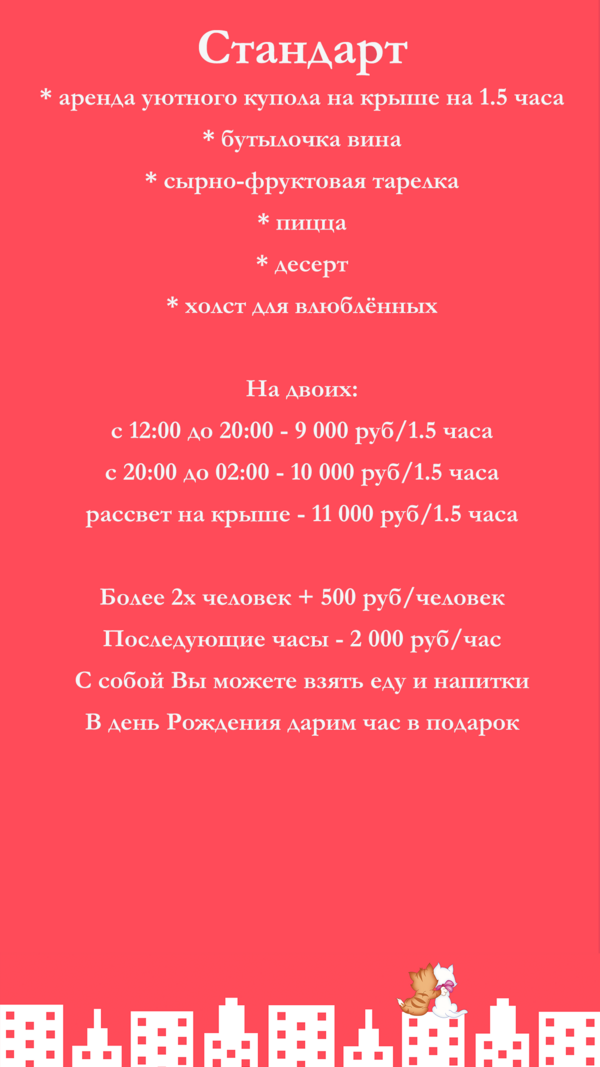 Стандарт

* аренда уютного купола на крыше на 1.5 часа

* бутылочка вина

* сырно-фруктовая тарелка

* пицца

* десерт

* холст для влюблённых

На двоих:

с 12:00 до 20:00 - 9 000 руб/1.5 часа

с 20:00 до 02:00 - 10 000 руб/1.5 часа

рассвет на крыше - 11 000 руб/1.5 часа

Более 2х человек + 500 руб/человек

Последующие часы - 2 000 руб/час

С собой Вы можете взять еду и напитки

В день Рождения дарим час в подарок